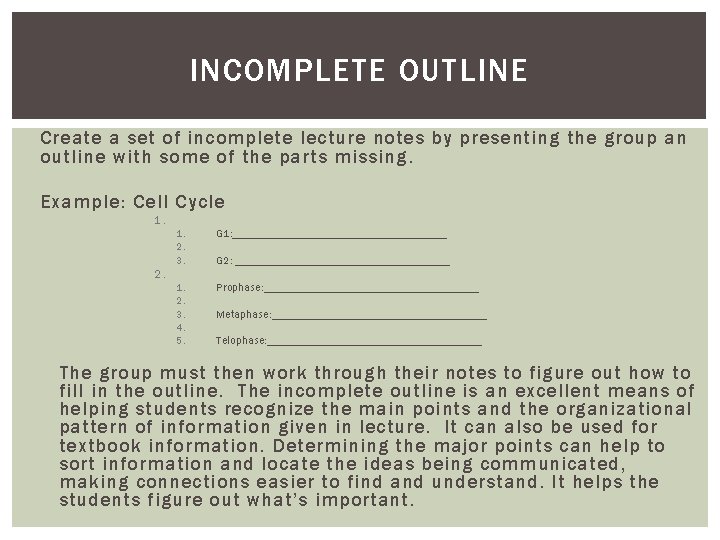 INCOMPLETE OUTLINE

Create a set of incomplete lecture notes by presenting the group an outline with some of the parts missing.

Example: Cell Cycle

1.
1. G1:____
2.
3. G2:____
2.
1. Prophase:____
2.
3. Metaphase:____
4.
5. Telophase:____

The group must then work through their notes to figure out how to fill in the outline. The incomplete outline is an excellent means of helping students recognize the main points and the organizational pattern of information given in lecture. It can also be used for textbook information. Determining the major points can help to sort information and locate the ideas being communicated, making connections easier to find and understand. It helps the students figure out what's important.